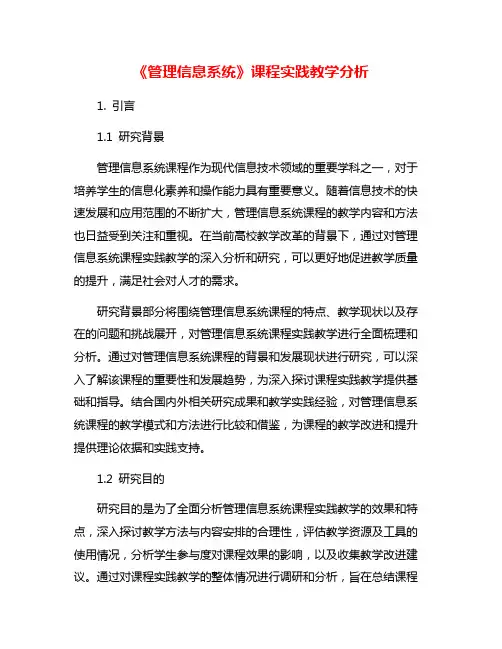 《管理信息系统》课程实践教学分析

1. 引言

1.1 研究背景

管理信息系统课程作为现代信息技术领域的重要学科之一，对于培养学生的信息化素养和操作能力具有重要意义。随着信息技术的快速发展和应用范围的不断扩大，管理信息系统课程的教学内容和方法也日益受到关注和重视。在当前高校教学改革的背景下，通过对管理信息系统课程实践教学的深入分析和研究，可以更好地促进教学质量的提升，满足社会对人才的需求。

研究背景部分将围绕管理信息系统课程的特点、教学现状以及存在的问题和挑战展开，对管理信息系统课程实践教学进行全面梳理和分析。通过对管理信息系统课程的背景和发展现状进行研究，可以深入了解该课程的重要性和发展趋势，为深入探讨课程实践教学提供基础和指导。结合国内外相关研究成果和教学实践经验，对管理信息系统课程的教学模式和方法进行比较和借鉴，为课程的教学改进和提升提供理论依据和实践支持。

1.2 研究目的

研究目的是为了全面分析管理信息系统课程实践教学的效果和特点，深入探讨教学方法与内容安排的合理性，评估教学资源及工具的使用情况，分析学生参与度对课程效果的影响，以及收集教学改进建议。通过对课程实践教学的整体情况进行调研和分析，旨在总结课程